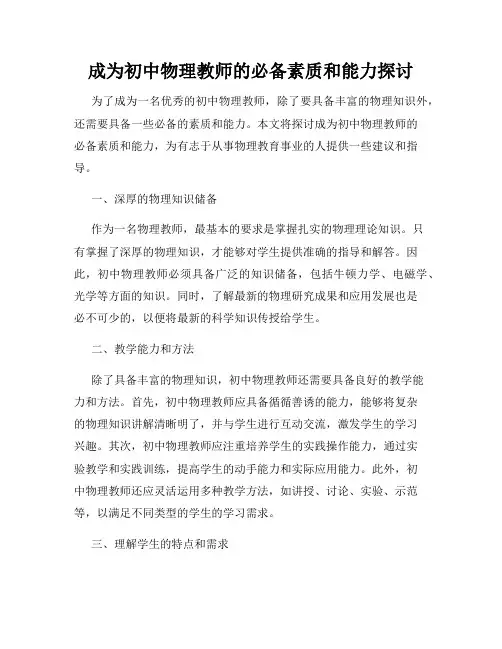 成为初中物理教师的必备素质和能力探讨

为了成为一名优秀的初中物理教师，除了要具备丰富的物理知识外，还需要具备一些必备的素质和能力。本文将探讨成为初中物理教师的必备素质和能力，为有志于从事物理教育事业的人提供一些建议和指导。

一、深厚的物理知识储备

作为一名物理教师，最基本的要求是掌握扎实的物理理论知识。只有掌握了深厚的物理知识，才能够对学生提供准确的指导和解答。因此，初中物理教师必须具备广泛的知识储备，包括牛顿力学、电磁学、光学等方面的知识。同时，了解最新的物理研究成果和应用发展也是必不可少的，以便将最新的科学知识传授给学生。

二、教学能力和方法

除了具备丰富的物理知识，初中物理教师还需要具备良好的教学能力和方法。首先，初中物理教师应具备循循善诱的能力，能够将复杂的物理知识讲解清晰明了，并与学生进行互动交流，激发学生的学习兴趣。其次，初中物理教师应注重培养学生的实践操作能力，通过实验教学和实践训练，提高学生的动手能力和实际应用能力。此外，初中物理教师还应灵活运用多种教学方法，如讲授、讨论、实验、示范等，以满足不同类型的学生的学习需求。

三、理解学生的特点和需求